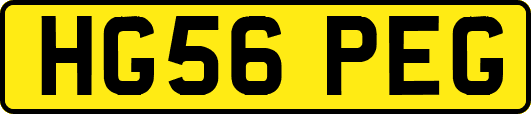 HG56 PEG